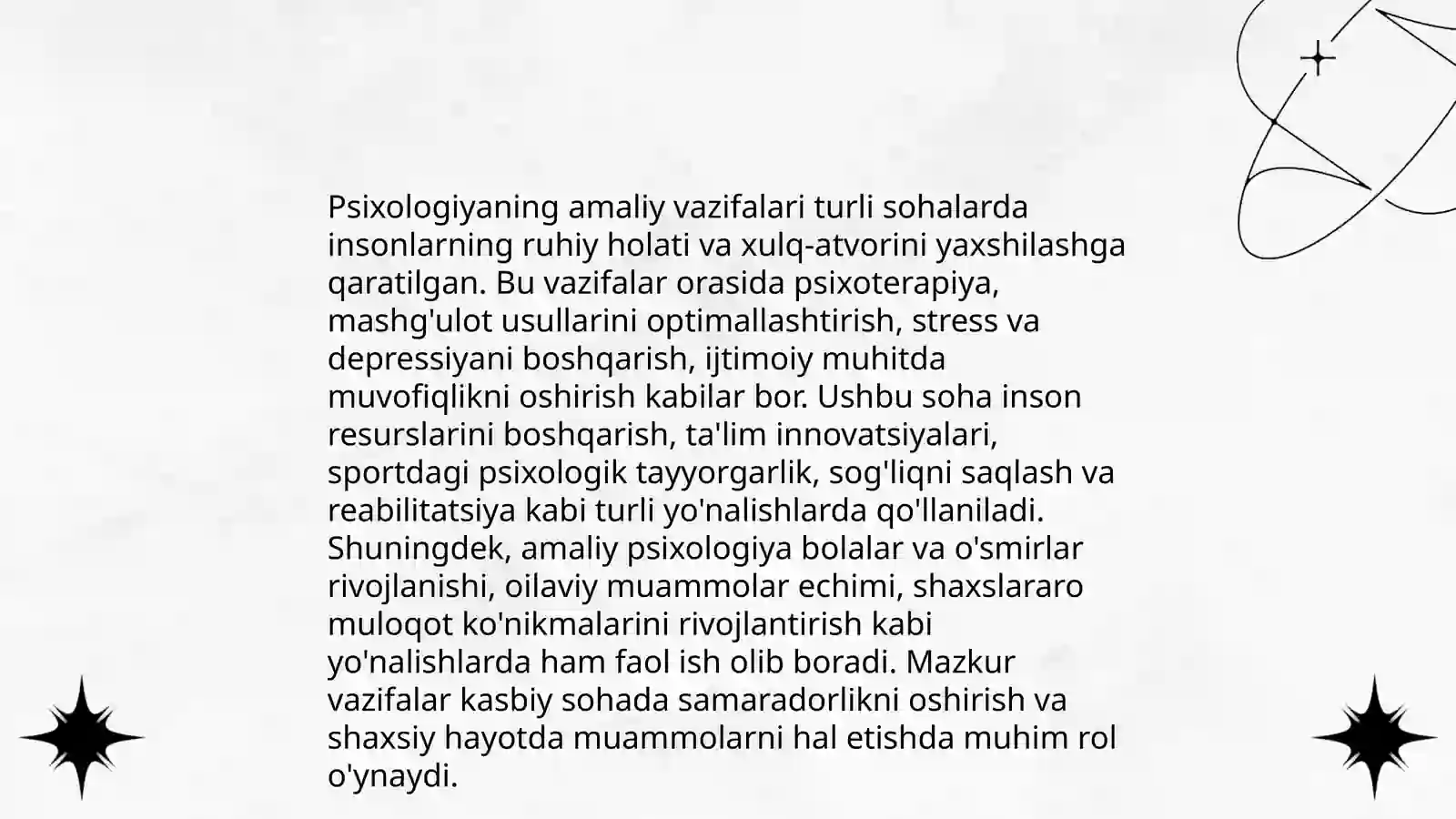 Psixologiyaning amaliy vazifalari turli sohalarda insonlarning ruhiy holati va xulq-atvorini yaxshilashga qaratilgan. Bu vazifalar orasida psixoterapiya, mashg'ulot usullarini optimallashtirish, stress va depressiyani boshqarish, ijtimoiy muhitda muvofiqlikni oshirish kabilar bor. Ushbu soha inson resurslarini boshqarish, ta'lim innovatsiyalari, sportdagi psixologik tayyorgarlik, sog'liqni saqlash va reabilitatsiya kabi turli yo'nalishlarda qo'llaniladi. Shuningdek, amaliy psixologiya bolalar va o'smirlar rivojlanishi, oilaviy muammolar echimi, shaxslararo muloqot ko'nikmalarini rivojlantirish kabi yo'nalishlarda ham faol ish olib boradi. Mazkur vazifalar kasbiy sohada samaradorlikni oshirish va shaxsiy hayotda muammolarni hal etishda muhim rol o'ynaydi.